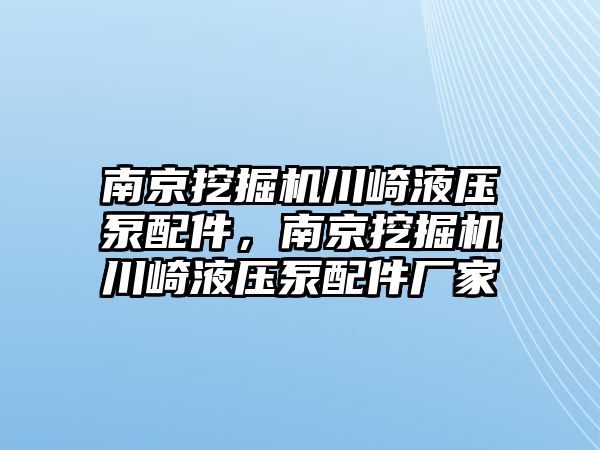 南京挖掘机川崎液压泵配件，南京挖掘机川崎液压泵配件厂家